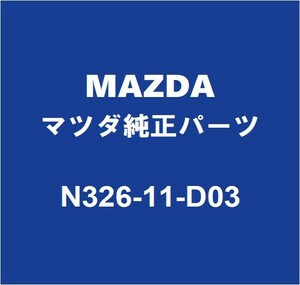 MAZDA
マツダ純正パーツ

N326-11-D03